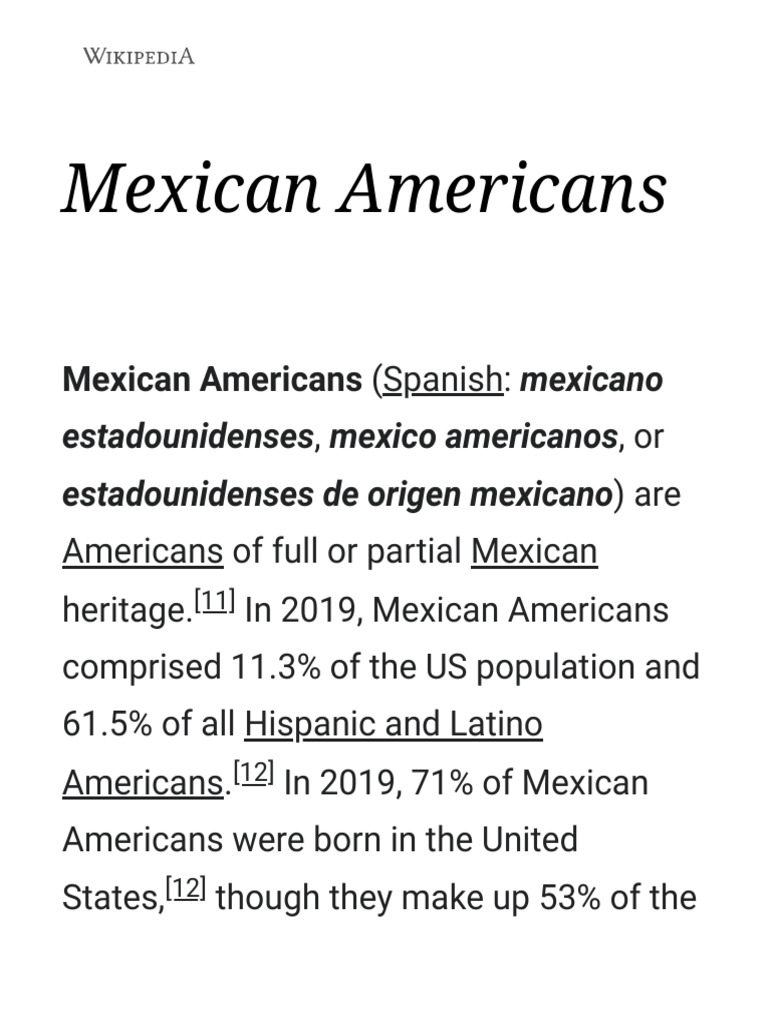 WIKIPEDIA

Mexican Americans

Mexican Americans (Spanish: mexicano estadounidenses, mexico americanos, or estadounidenses de origen mexicano) are Americans of full or partial Mexican heritage.[11] In 2019, Mexican Americans comprised 11.3% of the US population and 61.5% of all Hispanic and Latino Americans.[12] In 2019, 71% of Mexican Americans were born in the United States,[12] though they make up 53% of the